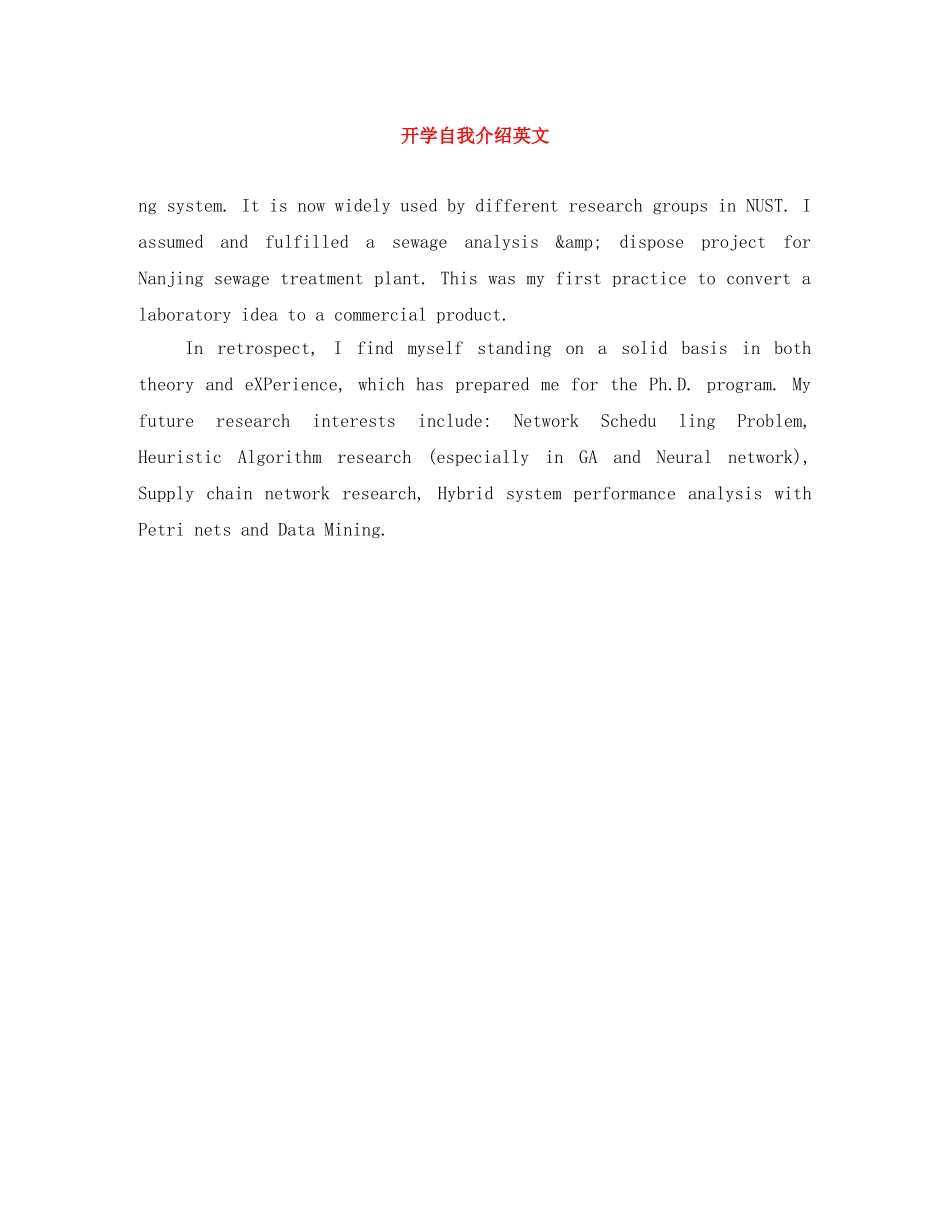 开学自我介绍英文

ng system. It is now widely used by different research groups in NUST. I assumed and fulfilled a sewage analysis &amp; dispose project for Nanjing sewage treatment plant. This was my first practice to convert a laboratory idea to a commercial product.

In retrospect, I find myself standing on a solid basis in both theory and eXPerience, which has prepared me for the Ph.D. program. My future research interests include: Network Schedu ling Problem, Heuristic Algorithm research (especially in GA and Neural network), Supply chain network research, Hybrid system performance analysis with Petri nets and Data Mining.